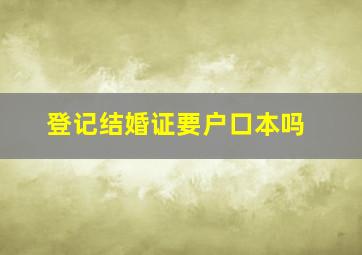 登记结婚证要户口本吗